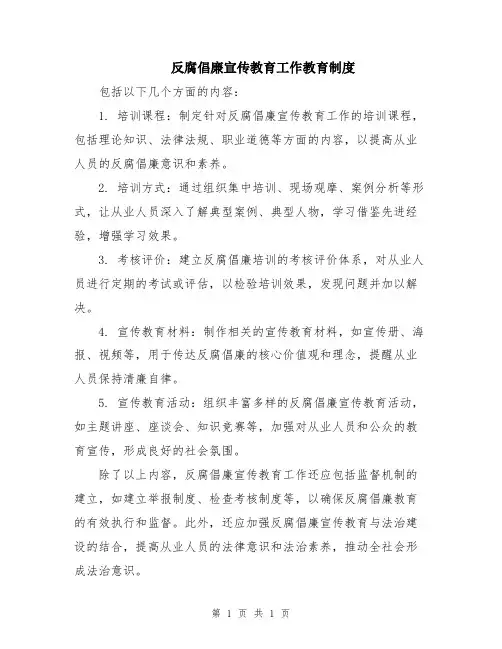 反腐倡廉宣传教育工作教育制度

包括以下几个方面的内容：

1. 培训课程：制定针对反腐倡廉宣传教育工作的培训课程，包括理论知识、法律法规、职业道德等方面的内容，以提高从业人员的反腐倡廉意识和素养。

2. 培训方式：通过组织集中培训、现场观摩、案例分析等形式，让从业人员深入了解典型案例、典型人物，学习借鉴先进经验，增强学习效果。

3. 考核评价：建立反腐倡廉培训的考核评价体系，对从业人员进行定期的考试或评估，以检验培训效果，发现问题并加以解决。

4. 宣传教育材料：制作相关的宣传教育材料，如宣传册、海报、视频等，用于传达反腐倡廉的核心价值观和理念，提醒从业人员保持清廉自律。

5. 宣传教育活动：组织丰富多样的反腐倡廉宣传教育活动，如主题讲座、座谈会、知识竞赛等，加强对从业人员和公众的教育宣传，形成良好的社会氛围。

除了以上内容，反腐倡廉宣传教育工作还应包括监督机制的建立，如建立举报制度、检查考核制度等，以确保反腐倡廉教育的有效执行和监督。此外，还应加强反腐倡廉宣传教育与法治建设的结合，提高从业人员的法律意识和法治素养，推动全社会形成法治意识。

第 1 页 共 1 页